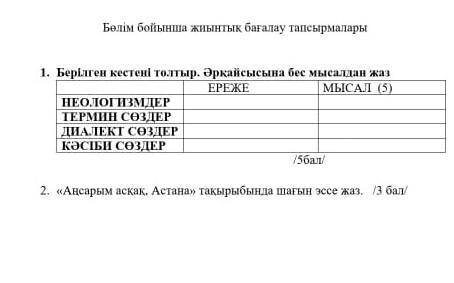 Бөлім бойынша жиынтық бағалау тапсырмалары

1. Берілген кестені толтыр. Әрқайсысына бес мысалдан жаз

| | ЕРЕЖЕ | МЫСАЛ (5) |
|---|---|---|
| НЕОЛОГИЗМДЕР | | |
| ТЕРМИН СӨЗДЕР | | |
| ДИАЛЕКТ СӨЗДЕР | | |
| КӘСІБИ СӨЗДЕР | | |

/5бал/

2. «Аңсарым асқақ, Астана» тақырыбында шағын эссе жаз. /3 бал/